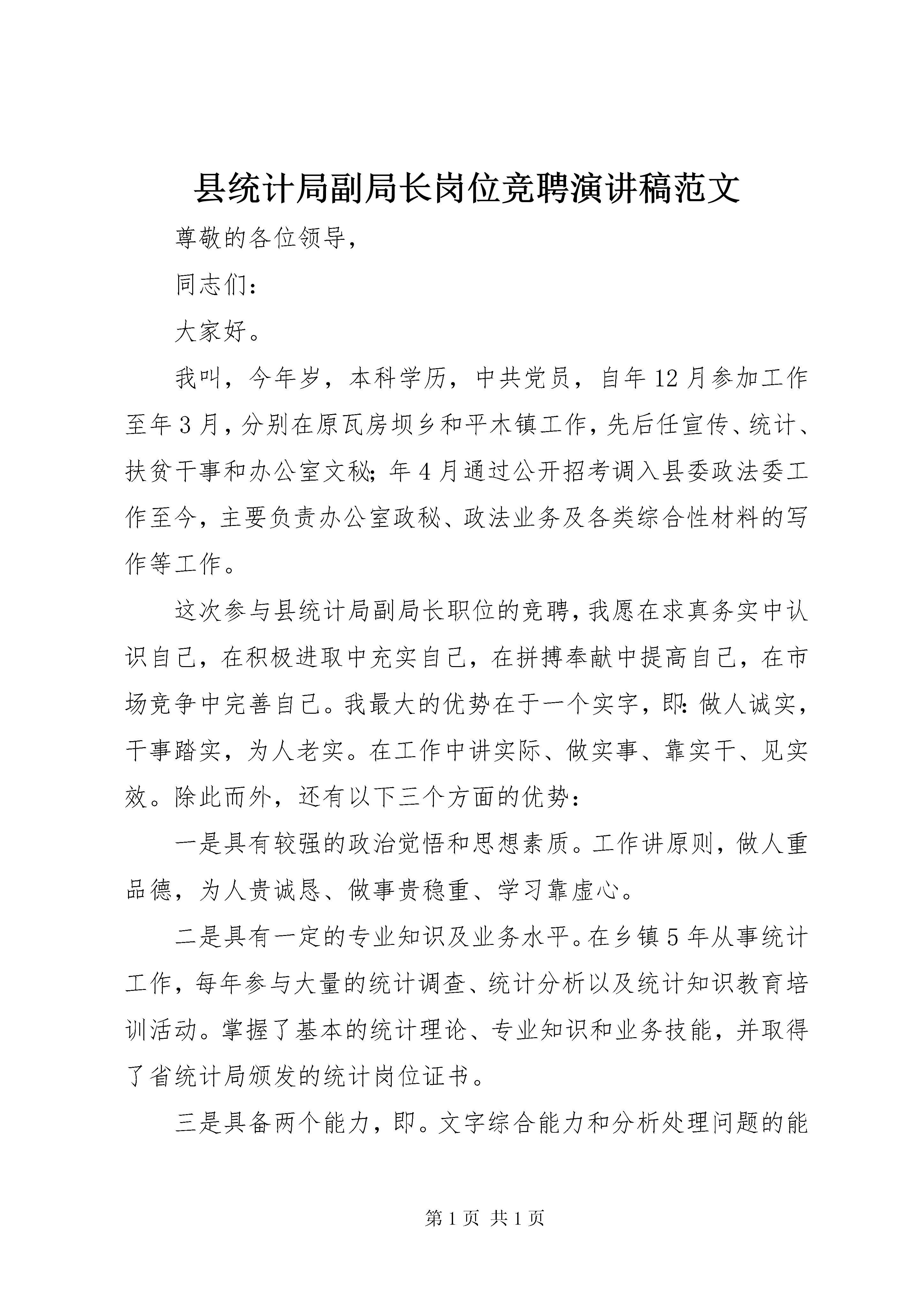 县统计局副局长岗位竞聘演讲稿范文

尊敬的各位领导，

同志们：

大家好。

我叫，今年岁，本科学历，中共党员，自年12月参加工作至年3月，分别在原瓦房坝乡和平木镇工作，先后任宣传、统计、扶贫干事和办公室文秘；年4月通过公开招考调入县委政法委工作至今，主要负责办公室政秘、政法业务及各类综合性材料的写作等工作。

这次参与县统计局副局长职位的竞聘，我愿在求真务实中认识自己，在积极进取中充实自己，在拼搏奉献中提高自己，在市场竞争中完善自己。我最大的优势在于一个实字，即：做人诚实，干事踏实，为人老实。在工作中讲实际、做实事、靠实干、见实效。除此而外，还有以下三个方面的优势：

一是具有较强的政治觉悟和思想素质。工作讲原则，做人重品德，为人贵诚恳、做事贵稳重、学习靠虚心。

二是具有一定的专业知识及业务水平。在乡镇5年从事统计工作，每年参与大量的统计调查、统计分析以及统计知识教育培训活动。掌握了基本的统计理论、专业知识和业务技能，并取得了省统计局颁发的统计岗位证书。

三是具备两个能力，即。文字综合能力和分析处理问题的能

第1页 共1页